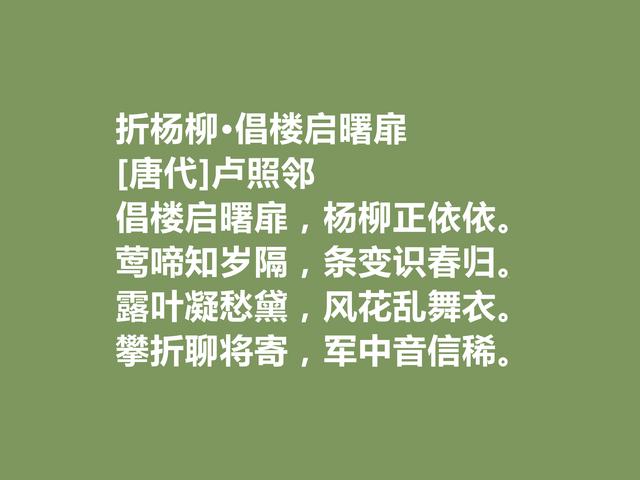 折杨柳·倡楼启曙扉
[唐代]卢照邻
倡楼启曙扉，杨柳正依依。
莺啼知岁隔，条变识春归。
露叶凝愁黛，风花乱舞衣。
攀折聊将寄，军中音信稀。